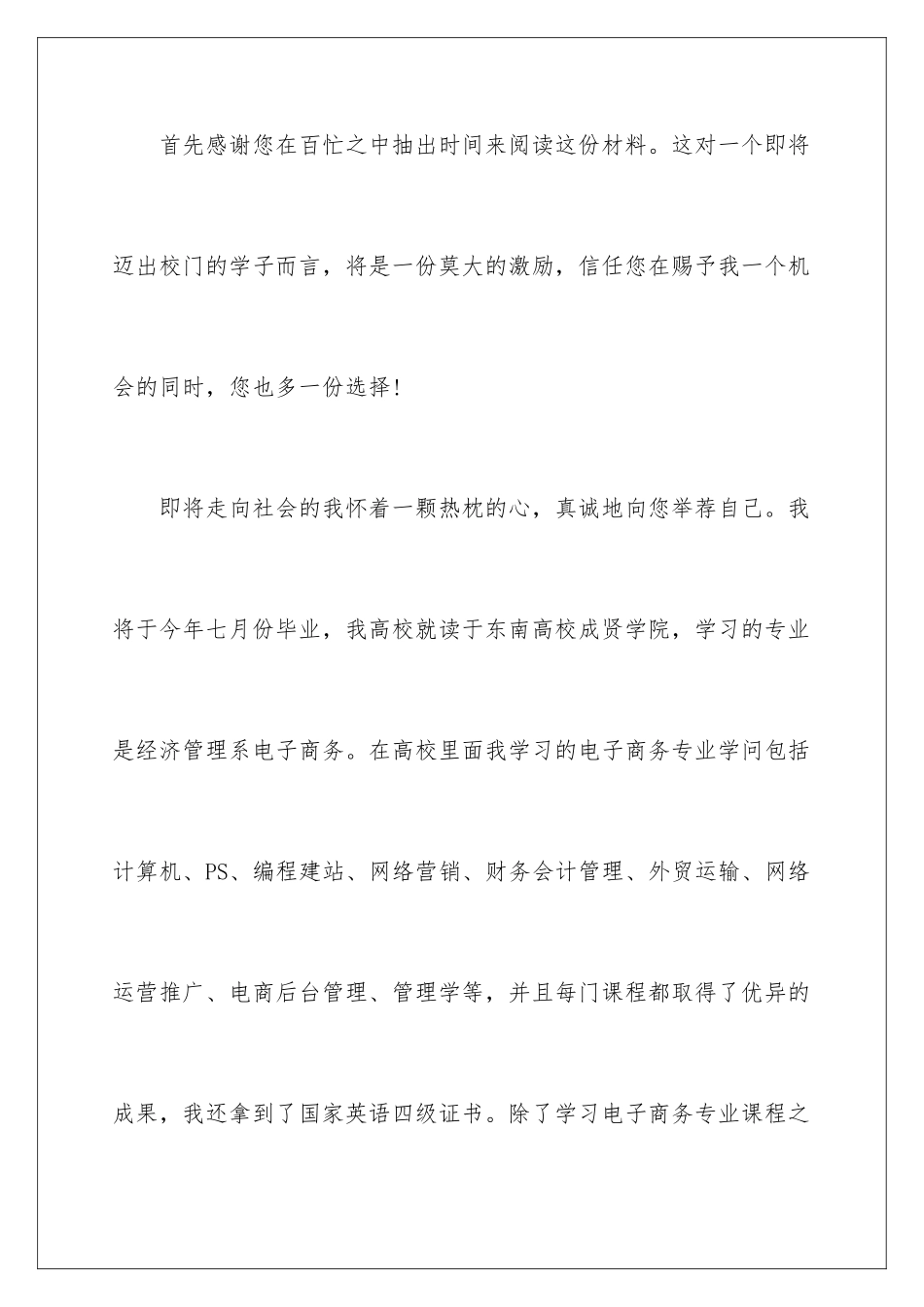 首先感谢您在百忙之中抽出时间来阅读这份材料。这对一个即将迈出校门的学子而言，将是一份莫大的激励，信任您在赐予我一个机会的同时，您也多一份选择！

即将走向社会的我怀着一颗热枕的心，真诚地向您举荐自己。我将于今年七月份毕业，我高校就读于东南高校成贤学院，学习的专业是经济管理系电子商务。在高校里面我学习的电子商务专业学问包括计算机、PS、编程建站、网络营销、财务会计管理、外贸运输、网络运营推广、电商后台管理、管理学等，并且每门课程都取得了优异的成果，我还拿到了国家英语四级证书。除了学习电子商务专业课程之